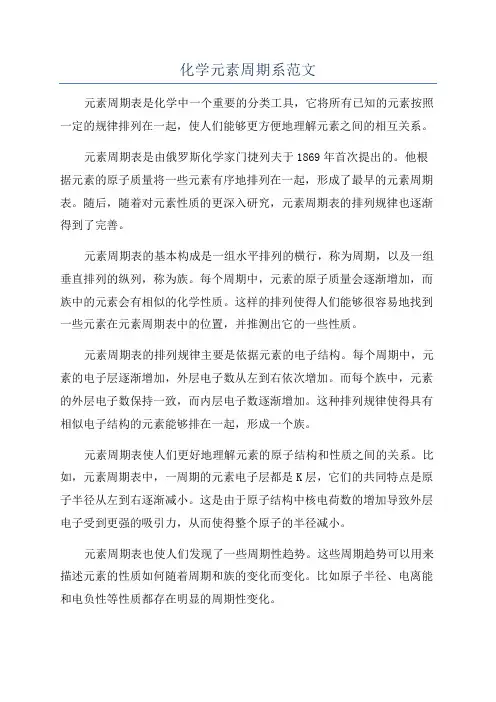 化学元素周期系范文

元素周期表是化学中一个重要的分类工具，它将所有已知的元素按照一定的规律排列在一起，使人们能够更方便地理解元素之间的相互关系。

元素周期表是由俄罗斯化学家门捷列夫于1869年首次提出的。他根据元素的原子质量将一些元素有序地排列在一起，形成了最早的元素周期表。随后，随着对元素性质的更深入研究，元素周期表的排列规律也逐渐得到了完善。

元素周期表的基本构成是一组水平排列的横行，称为周期，以及一组垂直排列的纵列，称为族。每个周期中，元素的原子质量会逐渐增加，而族中的元素会有相似的化学性质。这样的排列使得人们能够很容易地找到一些元素在元素周期表中的位置，并推测出它的一些性质。

元素周期表的排列规律主要是依据元素的电子结构。每个周期中，元素的电子层逐渐增加，外层电子数从左到右依次增加。而每个族中，元素的外层电子数保持一致，而内层电子数逐渐增加。这种排列规律使得具有相似电子结构的元素能够排在一起，形成一个族。

元素周期表使人们更好地理解元素的原子结构和性质之间的关系。比如，元素周期表中，一周期的元素电子层都是K层，它们的共同特点是原子半径从左到右逐渐减小。这是由于原子结构中核电荷数的增加导致外层电子受到更强的吸引力，从而使得整个原子的半径减小。

元素周期表也使人们发现了一些周期性趋势。这些周期趋势可以用来描述元素的性质如何随着周期和族的变化而变化。比如原子半径、电离能和电负性等性质都存在明显的周期性变化。